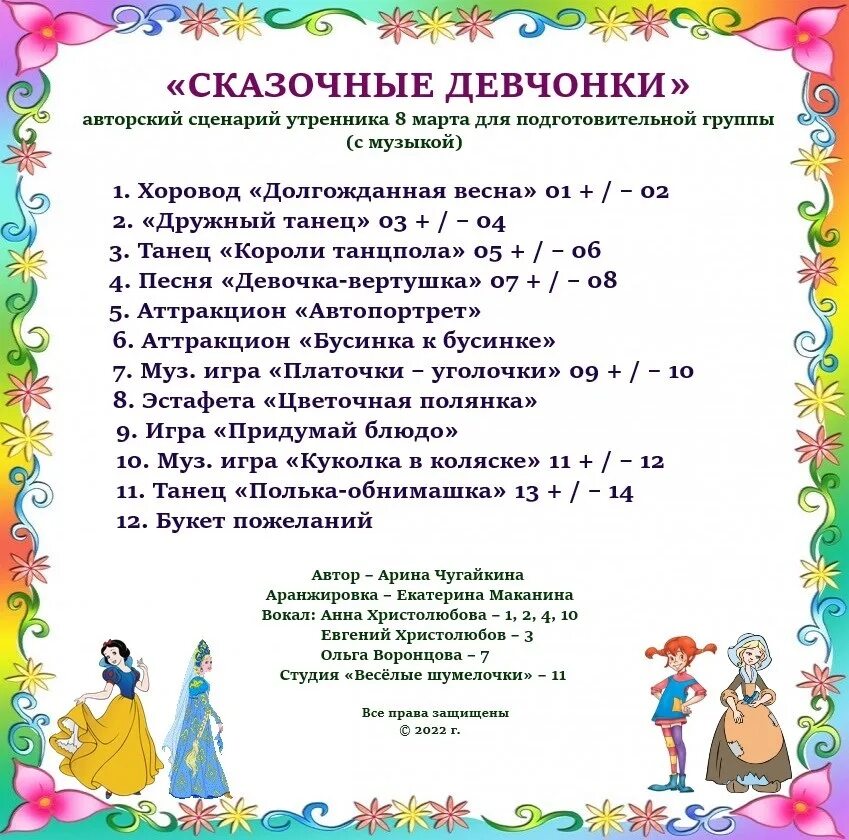 «СКАЗОЧНЫЕ ДЕВЧОНКИ»
авторский сценарий утренника 8 марта для подготовительной группы
(с музыкой)

1. Хоровод «Долгожданная весна» 01 + / – 02
2. «Дружный танец» 03 + / – 04
3. Танец «Короли танцпола» 05 + / – 06
4. Песня «Девочка-вертушка» 07 + / – 08
5. Аттракцион «Автопортрет»
6. Аттракцион «Бусинка к бусинке»
7. Муз. игра «Платочки – уголочки» 09 + / – 10
8. Эстафета «Цветочная полянка»
9. Игра «Придумай блюдо»
10. Муз. игра «Куколка в коляске» 11 + / – 12
11. Танец «Полька-обнимашка» 13 + / – 14
12. Букет пожеланий

Автор – Арина Чугайкина
Аранжировка – Екатерина Маканина
Вокал: Анна Христолюбова – 1, 2, 4, 10
Евгений Христолюбов – 3
Ольга Воронцова – 7
Студия «Весёлые шумелочки» – 11

Все права защищены
© 2022 г.